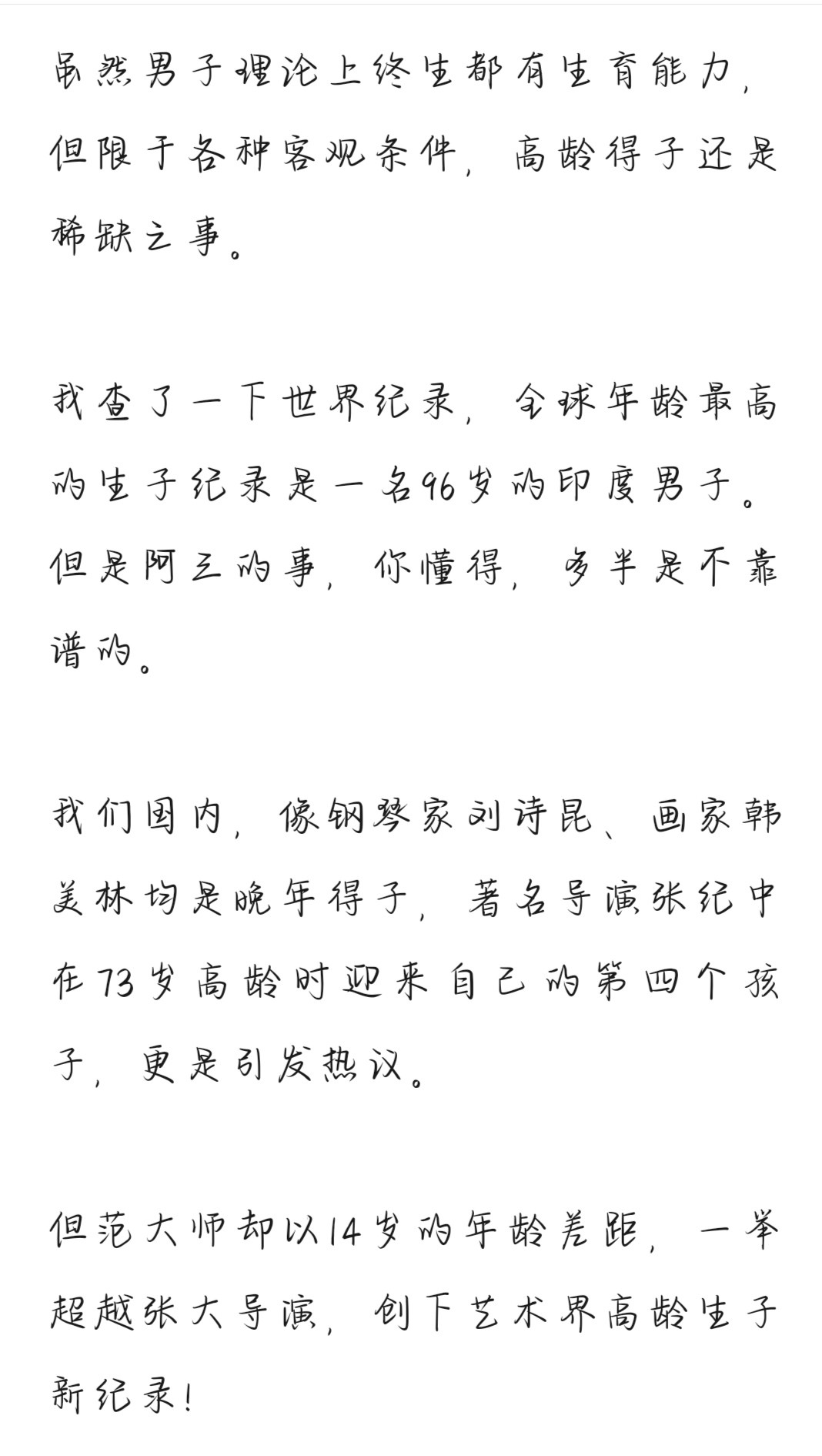 虽然男子理论上终生都有生育能力，但限于各种客观条件，高龄得子还是稀缺之事。

我查了一下世界纪录，全球年龄最高的生子纪录是一名96岁的印度男子。但是阿三的事，你懂得，多半是不靠谱的。

我们国内，像钢琴家刘诗昆、画家韩美林均是晚年得子，著名导演张纪中在73岁高龄时迎来自己的第四个孩子，更是引发热议。

但范大师却以14岁的年龄差距，一举超越张大导演，创下艺术界高龄生子新纪录！